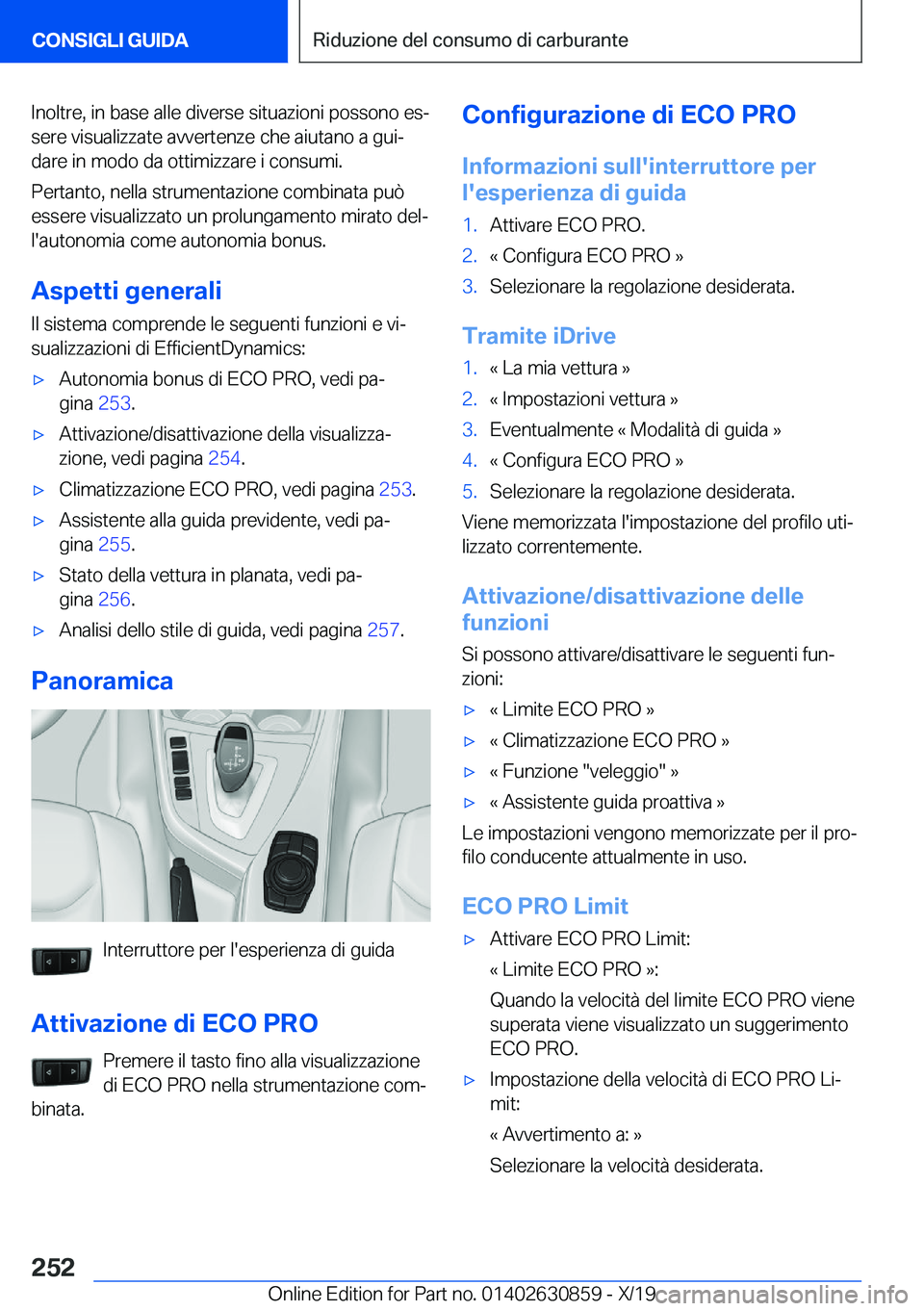 CONSIGLI GUIDA

Riduzione del consumo di carburante

Inoltre, in base alle diverse situazioni possono essere visualizzate avvertenze che aiutano a guidare in modo da ottimizzare i consumi.

Pertanto, nella strumentazione combinata può essere visualizzato un prolungamento mirato dell'autonomia come autonomia bonus.

Aspetti generali

Il sistema comprende le seguenti funzioni e visualizzazioni di EfficientDynamics:

▷ Autonomia bonus di ECO PRO, vedi pagina 253.

▷ Attivazione/disattivazione della visualizzazione, vedi pagina 254.

▷ Climatizzazione ECO PRO, vedi pagina 253.

▷ Assistente alla guida previdente, vedi pagina 255.

▷ Stato della vettura in planata, vedi pagina 256.

▷ Analisi dello stile di guida, vedi pagina 257.

Panoramica

Interruttore per l'esperienza di guida

Attivazione di ECO PRO

Premere il tasto fino alla visualizzazione di ECO PRO nella strumentazione combinata.

Configurazione di ECO PRO

Informazioni sull'interruttore per l'esperienza di guida

1. Attivare ECO PRO.

2. « Configura ECO PRO »

3. Selezionare la regolazione desiderata.

Tramite iDrive

1. « La mia vettura »

2. « Impostazioni vettura »

3. Eventualmente « Modalità di guida »

4. « Configura ECO PRO »

5. Selezionare la regolazione desiderata.

Viene memorizzata l'impostazione del profilo utilizzato correntemente.

Attivazione/disattivazione delle funzioni

Si possono attivare/disattivare le seguenti funzioni:

▷ « Limite ECO PRO »

▷ « Climatizzazione ECO PRO »

▷ « Funzione "veleggio" »

▷ « Assistente guida proattiva »

Le impostazioni vengono memorizzate per il profilo conducente attualmente in uso.

ECO PRO Limit

▷ Attivare ECO PRO Limit:

« Limite ECO PRO »:

Quando la velocità del limite ECO PRO viene superata viene visualizzato un suggerimento ECO PRO.

▷ Impostazione della velocità di ECO PRO Limit:

« Avvertimento a: »

Selezionare la velocità desiderata.

252

Online Edition for Part no. 01402630859 - X/19

carmanualsonline.info